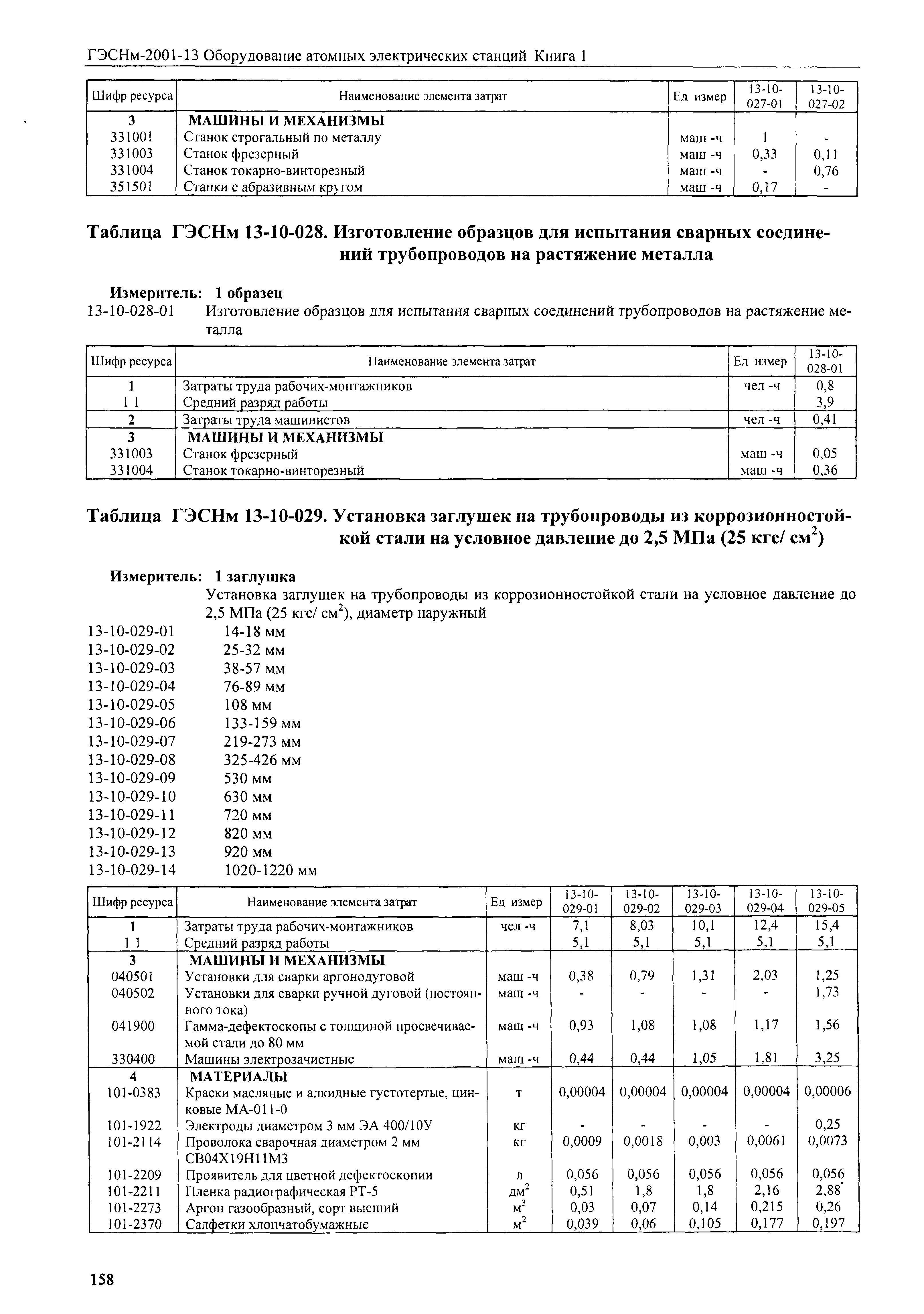 ГЭСНм-2001-13 Оборудование атомных электрических станций Книга 1

| Шифр ресурса | Наименование элемента затрат | Ед измер | 13-10-027-01 | 13-10-027-02 |
|---|---|---|---|---|
| 3 | МАШИНЫ И МЕХАНИЗМЫ | | | |
| 331001 | Станок строгальный по металлу | маш -ч | 1 | - |
| 331003 | Станок фрезерный | маш -ч | 0,33 | 0,11 |
| 331004 | Станок токарно-винторезный | маш -ч | - | 0,76 |
| 351501 | Станки с абразивным кругом | маш -ч | 0,17 | - |

Таблица ГЭСНм 13-10-028. Изготовление образцов для испытания сварных соединений трубопроводов на растяжение металла

Измеритель: 1 образец
13-10-028-01 Изготовление образцов для испытания сварных соединений трубопроводов на растяжение металла

| Шифр ресурса | Наименование элемента затрат | Ед измер | 13-10-028-01 |
|---|---|---|---|
| 1 | Затраты труда рабочих-монтажников | чел -ч | 0,8 |
| 1 1 | Средний разряд работы | | 3,9 |
| 2 | Затраты труда машинистов | чел -ч | 0,41 |
| 3 | МАШИНЫ И МЕХАНИЗМЫ | | |
| 331003 | Станок фрезерный | маш -ч | 0,05 |
| 331004 | Станок токарно-винторезный | маш -ч | 0,36 |

Таблица ГЭСНм 13-10-029. Установка заглушек на трубопроводы из коррозионностойкой стали на условное давление до 2,5 МПа (25 кгс/ см$^2$)

Измеритель: 1 заглушка
Установка заглушек на трубопроводы из коррозионностойкой стали на условное давление до 2,5 МПа (25 кгс/ см$^2$), диаметр наружный
13-10-029-01 14-18 мм
13-10-029-02 25-32 мм
13-10-029-03 38-57 мм
13-10-029-04 76-89 мм
13-10-029-05 108 мм
13-10-029-06 133-159 мм
13-10-029-07 219-273 мм
13-10-029-08 325-426 мм
13-10-029-09 530 мм
13-10-029-10 630 мм
13-10-029-11 720 мм
13-10-029-12 820 мм
13-10-029-13 920 мм
13-10-029-14 1020-1220 мм

| Шифр ресурса | Наименование элемента затрат | Ед измер | 13-10-029-01 | 13-10-029-02 | 13-10-029-03 | 13-10-029-04 | 13-10-029-05 |
|---|---|---|---|---|---|---|---|
| 1 | Затраты труда рабочих-монтажников | чел -ч | 7,1 | 8,03 | 10,1 | 12,4 | 15,4 |
| 1 1 | Средний разряд работы | | 5,1 | 5,1 | 5,1 | 5,1 | 5,1 |
| 3 | МАШИНЫ И МЕХАНИЗМЫ | | | | | | |
| 040501 | Установки для сварки аргонодуговой | маш -ч | 0,38 | 0,79 | 1,31 | 2,03 | 1,25 |
| 040502 | Установки для сварки ручной дуговой (постоянного тока) | маш -ч | - | - | - | - | 1,73 |
| 041900 | Гамма-дефектоскопы с толщиной просвечиваемой стали до 80 мм | маш -ч | 0,93 | 1,08 | 1,08 | 1,17 | 1,56 |
| 330400 | Машины электрозачистные | маш -ч | 0,44 | 0,44 | 1,05 | 1,81 | 3,25 |
| 4 | МАТЕРИАЛЫ | | | | | | |
| 101-0383 | Краски масляные и алкидные густотертые, цинковые МА-011-0 | т | 0,00004 | 0,00004 | 0,00004 | 0,00004 | 0,00006 |
| 101-1922 | Электроды диаметром 3 мм ЭА 400/10У | кг | - | - | - | - | 0,25 |
| 101-2114 | Проволока сварочная диаметром 2 мм СВ04Х19Н11М3 | кг | 0,0009 | 0,0018 | 0,003 | 0,0061 | 0,0073 |
| 101-2209 | Проявитель для цветной дефектоскопии | л | 0,056 | 0,056 | 0,056 | 0,056 | 0,056 |
| 101-2211 | Пленка радиографическая РТ-5 | дм$^2$ | 0,51 | 1,8 | 1,8 | 2,16 | 2,88 |
| 101-2273 | Аргон газообразный, сорт высший | м$^3$ | 0,03 | 0,07 | 0,14 | 0,215 | 0,26 |
| 101-2370 | Салфетки хлопчатобумажные | м$^2$ | 0,039 | 0,06 | 0,105 | 0,177 | 0,197 |

158